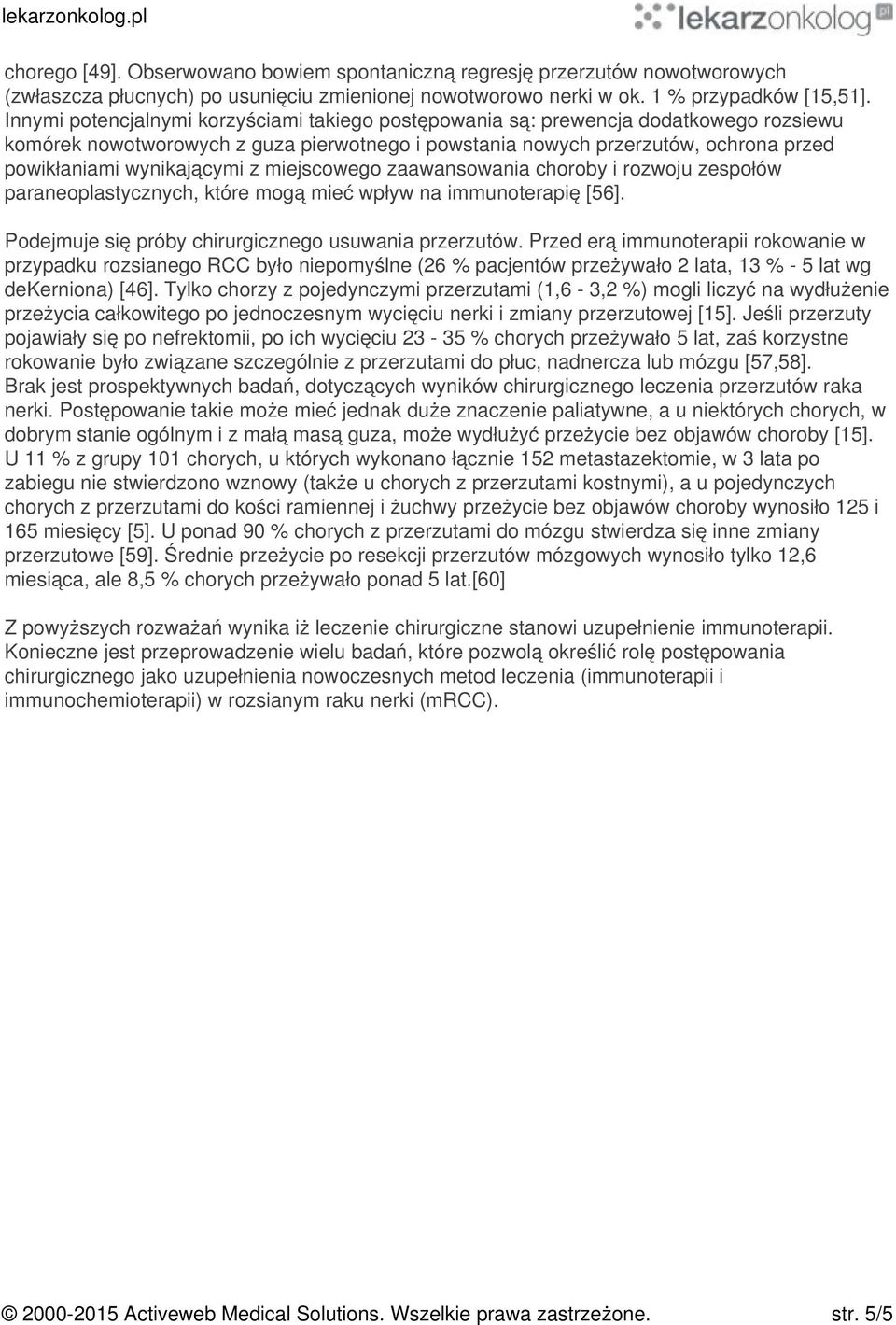 lekarzonkolog.pl

lekarzonkolog.pl

chorego [49]. Obserwowano bowiem spontaniczną regresję przerzutów nowotworowych (zwłaszcza płucnych) po usunięciu zmienionej nowotworowo nerki w ok. 1 % przypadków [15,51]. Innymi potencjalnymi korzyściami takiego postępowania są: prewencja dodatkowego rozsiewu komórek nowotworowych z guza pierwotnego i powstania nowych przerzutów, ochrona przed powikłaniami wynikającymi z miejscowego zaawansowania choroby i rozwoju zespołów paraneoplastycznych, które mogą mieć wpływ na immunoterapię [56].

Podejmuje się próby chirurgicznego usuwania przerzutów. Przed erą immunoterapii rokowanie w przypadku rozsianego RCC było niepomyślne (26 % pacjentów przeżywało 2 lata, 13 % - 5 lat wg deKerniona) [46]. Tylko chorzy z pojedynczymi przerzutami (1,6 - 3,2 %) mogli liczyć na wydłużenie przeżycia całkowitego po jednoczesnym wycięciu nerki i zmiany przerzutowej [15]. Jeśli przerzuty pojawiały się po nefrektomii, po ich wycięciu 23 - 35 % chorych przeżywało 5 lat, zaś korzystne rokowanie było związane szczególnie z przerzutami do płuc, nadnercza lub mózgu [57,58]. Brak jest prospektywnych badań, dotyczących wyników chirurgicznego leczenia przerzutów raka nerki. Postępowanie takie może mieć jednak duże znaczenie paliatywne, a u niektórych chorych, w dobrym stanie ogólnym i z małą masą guza, może wydłużyć przeżycie bez objawów choroby [15]. U 11 % z grupy 101 chorych, u których wykonano łącznie 152 metastazektomie, w 3 lata po zabiegu nie stwierdzono wznowy (także u chorych z przerzutami kostnymi), a u pojedynczych chorych z przerzutami do kości ramiennej i żuchwy przeżycie bez objawów choroby wynosiło 125 i 165 miesięcy [5]. U ponad 90 % chorych z przerzutami do mózgu stwierdza się inne zmiany przerzutowe [59]. Średnie przeżycie po resekcji przerzutów mózgowych wynosiło tylko 12,6 miesiąca, ale 8,5 % chorych przeżywało ponad 5 lat.[60]

Z powyższych rozważań wynika iż leczenie chirurgiczne stanowi uzupełnienie immunoterapii. Konieczne jest przeprowadzenie wielu badań, które pozwolą określić rolę postępowania chirurgicznego jako uzupełnienia nowoczesnych metod leczenia (immunoterapii i immunochemioterapii) w rozsianym raku nerki (mRCC).

© 2000-2015 Activeweb Medical Solutions. Wszelkie prawa zastrzeżone. str. 5/5